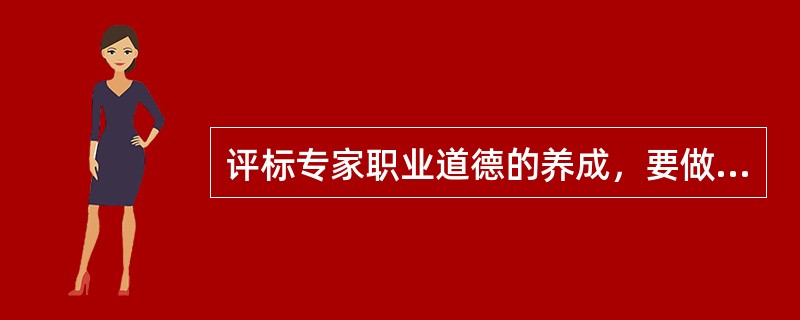 评标专家职业道德的养成，要做...